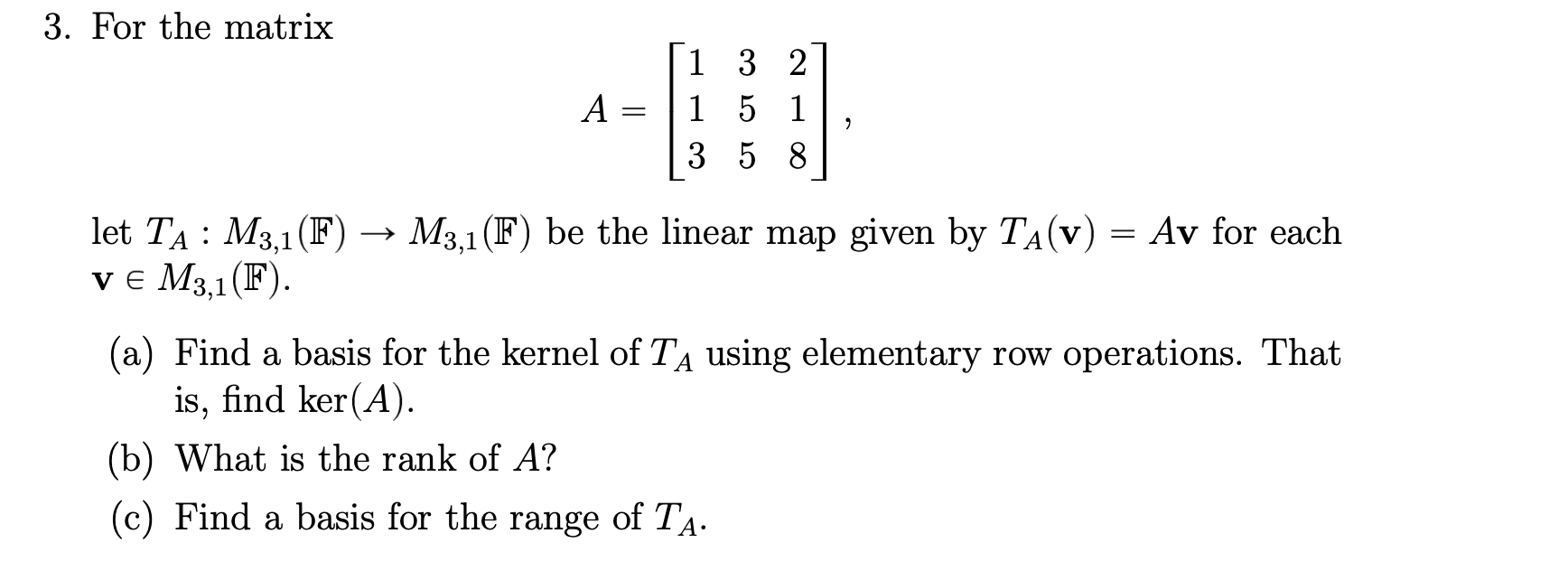 3. For the matrix

$$A = \begin{bmatrix} 1 & 3 & 2 \\ 1 & 5 & 1 \\ 3 & 5 & 8 \end{bmatrix},$$

let $T_A : M_{3,1}(\mathbb{F}) \to M_{3,1}(\mathbb{F})$ be the linear map given by $T_A(\mathbf{v}) = A\mathbf{v}$ for each $\mathbf{v} \in M_{3,1}(\mathbb{F})$.

(a) Find a basis for the kernel of $T_A$ using elementary row operations. That is, find $\ker(A)$.

(b) What is the rank of $A$?

(c) Find a basis for the range of $T_A$.